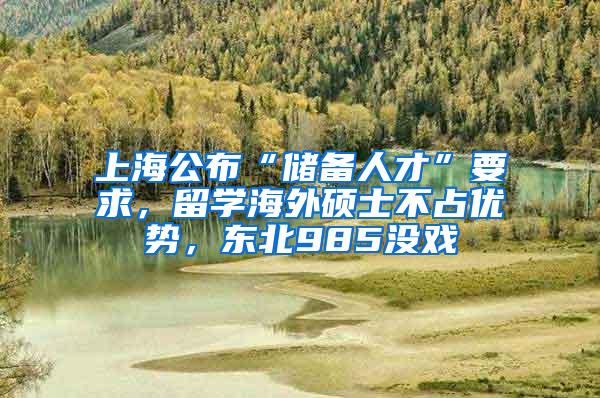 上海公布“储备人才”要求，留学海外硕士不占优势，东北985没戏